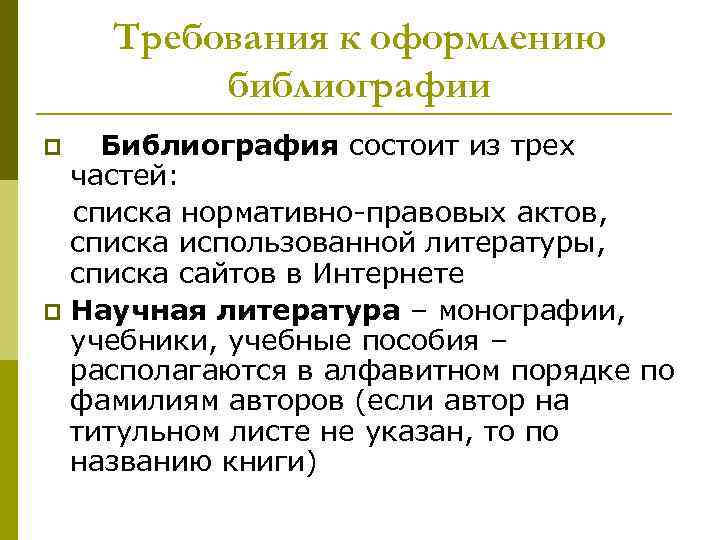 Требования к оформлению библиографии

Библиография состоит из трех частей:

списка нормативно-правовых актов, списка использованной литературы, списка сайтов в Интернете

Научная литература – монографии, учебники, учебные пособия – располагаются в алфавитном порядке по фамилиям авторов (если автор на титульном листе не указан, то по названию книги)